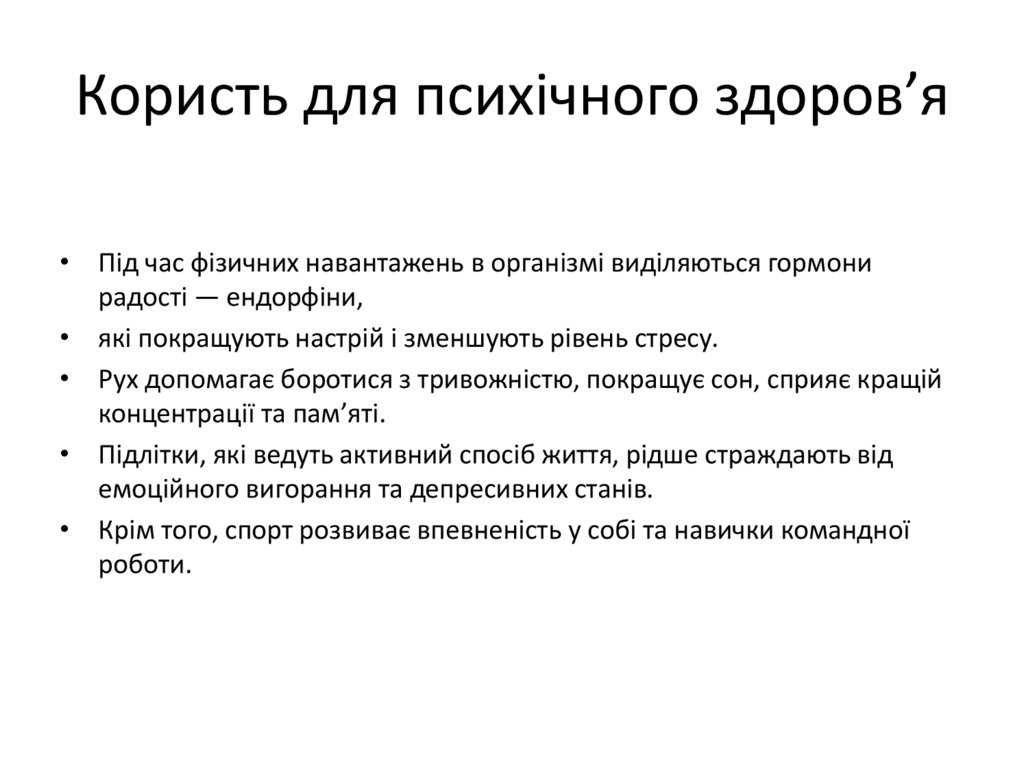 Користь для психічного здоров’я

• Під час фізичних навантажень в організмі виділяються гормони радості — ендорфіни,
• які покращують настрій і зменшують рівень стресу.
• Рух допомагає боротися з тривожністю, покращує сон, сприяє кращій концентрації та пам’яті.
• Підлітки, які ведуть активний спосіб життя, рідше страждають від емоційного вигорання та депресивних станів.
• Крім того, спорт розвиває впевненість у собі та навички командної роботи.